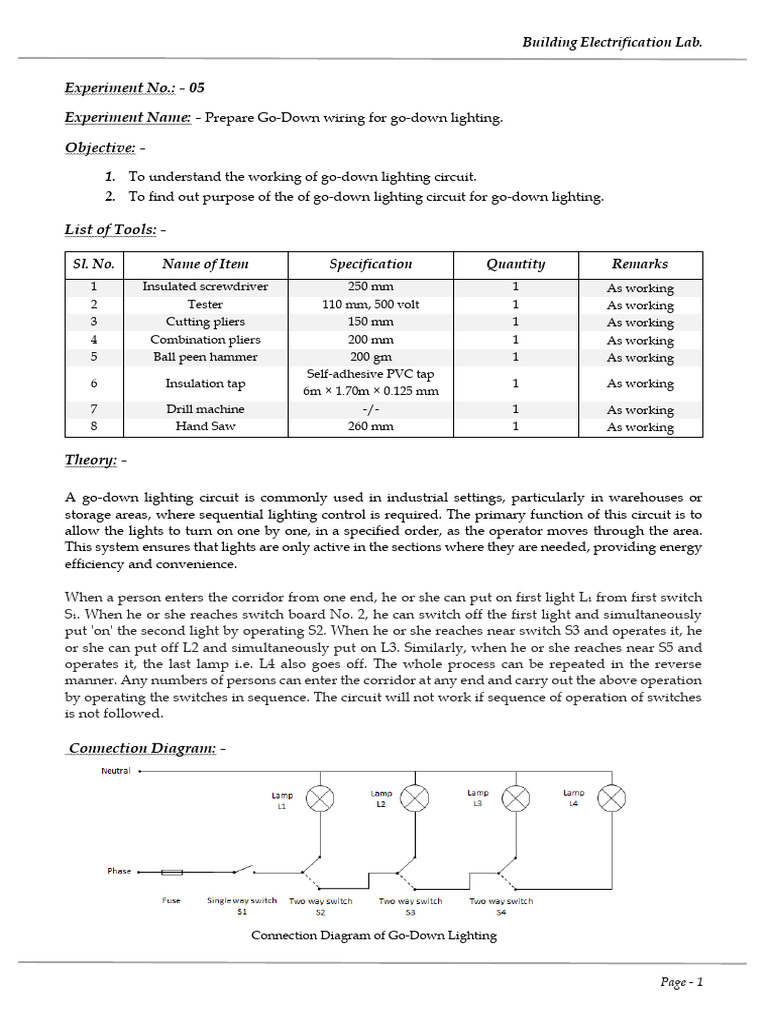 Building Electrification Lab.

Experiment No.: - 05

Experiment Name: - Prepare Go-Down wiring for go-down lighting.

Objective: -

1. To understand the working of go-down lighting circuit.
2. To find out purpose of the of go-down lighting circuit for go-down lighting.

List of Tools: -

| Sl. No. | Name of Item | Specification | Quantity | Remarks |
|---|---|---|---|---|
| 1 | Insulated screwdriver | 250 mm | 1 | As working |
| 2 | Tester | 110 mm, 500 volt | 1 | As working |
| 3 | Cutting pliers | 150 mm | 1 | As working |
| 4 | Combination pliers | 200 mm | 1 | As working |
| 5 | Ball peen hammer | 200 gm | 1 | As working |
| 6 | Insulation tap | Self-adhesive PVC tap 6m × 1.70m × 0.125 mm | 1 | As working |
| 7 | Drill machine | -/- | 1 | As working |
| 8 | Hand Saw | 260 mm | 1 | As working |

Theory: -

A go-down lighting circuit is commonly used in industrial settings, particularly in warehouses or storage areas, where sequential lighting control is required. The primary function of this circuit is to allow the lights to turn on one by one, in a specified order, as the operator moves through the area. This system ensures that lights are only active in the sections where they are needed, providing energy efficiency and convenience.

When a person enters the corridor from one end, he or she can put on first light $L_1$ from first switch $S_1$. When he or she reaches switch board No. 2, he can switch off the first light and simultaneously put 'on' the second light by operating S2. When he or she reaches near switch S3 and operates it, he or she can put off L2 and simultaneously put on L3. Similarly, when he or she reaches near S5 and operates it, the last lamp i.e. L4 also goes off. The whole process can be repeated in the reverse manner. Any numbers of persons can enter the corridor at any end and carry out the above operation by operating the switches in sequence. The circuit will not work if sequence of operation of switches is not followed.

Connection Diagram: -

Neutral
Lamp L1
Lamp L2
Lamp L3
Lamp L4
Phase
Fuse
Single way switch S1
Two way switch S2
Two way switch S3
Two way switch S4

Connection Diagram of Go-Down Lighting

Page - 1